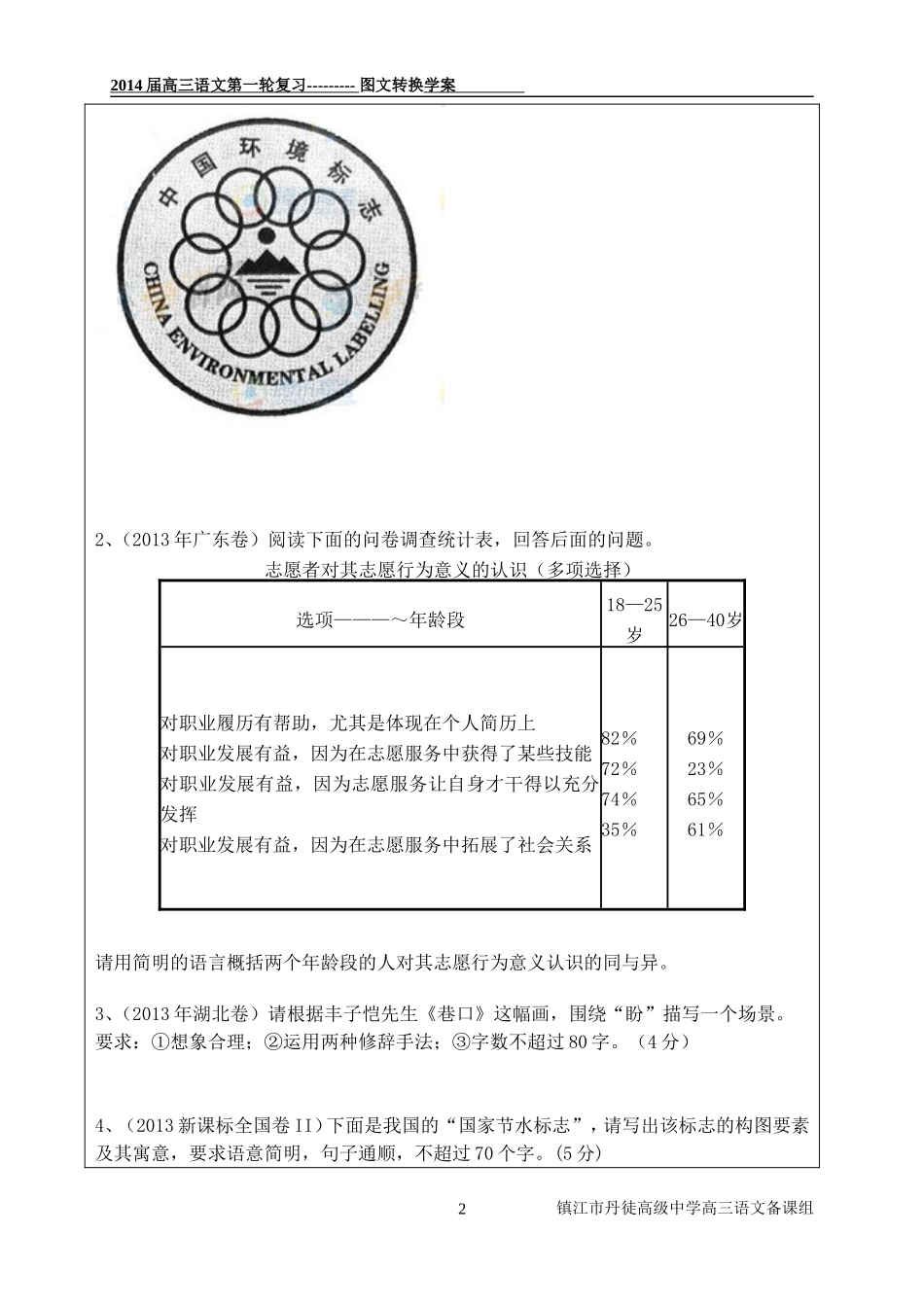 2014 届高三语文第一轮复习--------- 图文转换学案

中国环境标志

CHINA ENVIRONMENTAL LABELLING

2、（2013 年广东卷）阅读下面的问卷调查统计表，回答后面的问题。

志愿者对其志愿行为意义的认识（多项选择）

| 选项———～年龄段 | 18—25岁 | 26—40岁 |
|---|---|---|
| 对职业履历有帮助，尤其是体现在个人简历上 | 82% | 69% |
| 对职业发展有益，因为在志愿服务中获得了某些技能 | 72% | 23% |
| 对职业发展有益，因为志愿服务让自身才干得以充分发挥 | 74% | 65% |
| 对职业发展有益，因为在志愿服务中拓展了社会关系 | 35% | 61% |

请用简明的语言概括两个年龄段的人对其志愿行为意义认识的同与异。

3、（2013 年湖北卷）请根据丰子恺先生《巷口》这幅画，围绕“盼”描写一个场景。要求：①想象合理；②运用两种修辞手法；③字数不超过 80 字。（4 分）

4、（2013 新课标全国卷 II）下面是我国的“国家节水标志”，请写出该标志的构图要素及其寓意，要求语意简明，句子通顺，不超过 70 个字。(5 分)

2

镇江市丹徒高级中学高三语文备课组